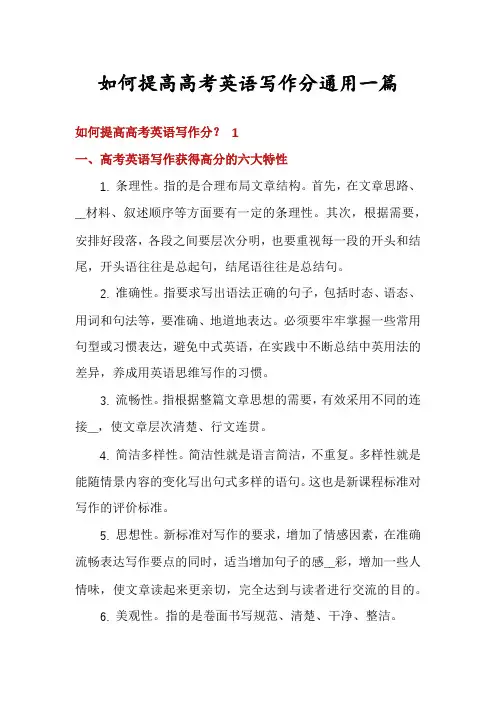 如何提高高考英语写作分通用一篇

如何提高高考英语写作分？ 1

一、高考英语写作获得高分的六大特性

1. 条理性。指的是合理布局文章结构。首先，在文章思路、__材料、叙述顺序等方面要有一定的条理性。其次，根据需要，安排好段落，各段之间要层次分明，也要重视每一段的开头和结尾，开头语往往是总起句，结尾语往往是总结句。

2. 准确性。指要求写出语法正确的句子，包括时态、语态、用词和句法等，要准确、地道地表达。必须要牢牢掌握一些常用句型或习惯表达，避免中式英语，在实践中不断总结中英用法的差异，养成用英语思维写作的习惯。

3. 流畅性。指根据整篇文章思想的需要，有效采用不同的连接__，使文章层次清楚、行文连贯。

4. 简洁多样性。简洁性就是语言简洁，不重复。多样性就是能随情景内容的变化写出句式多样的语句。这也是新课程标准对写作的评价标准。

5. 思想性。新标准对写作的要求，增加了情感因素，在准确流畅表达写作要点的同时，适当增加句子的感__彩，增加一些人情味，使文章读起来更亲切，完全达到与读者进行交流的目的。

6. 美观性。指的是卷面书写规范、清楚、干净、整洁。